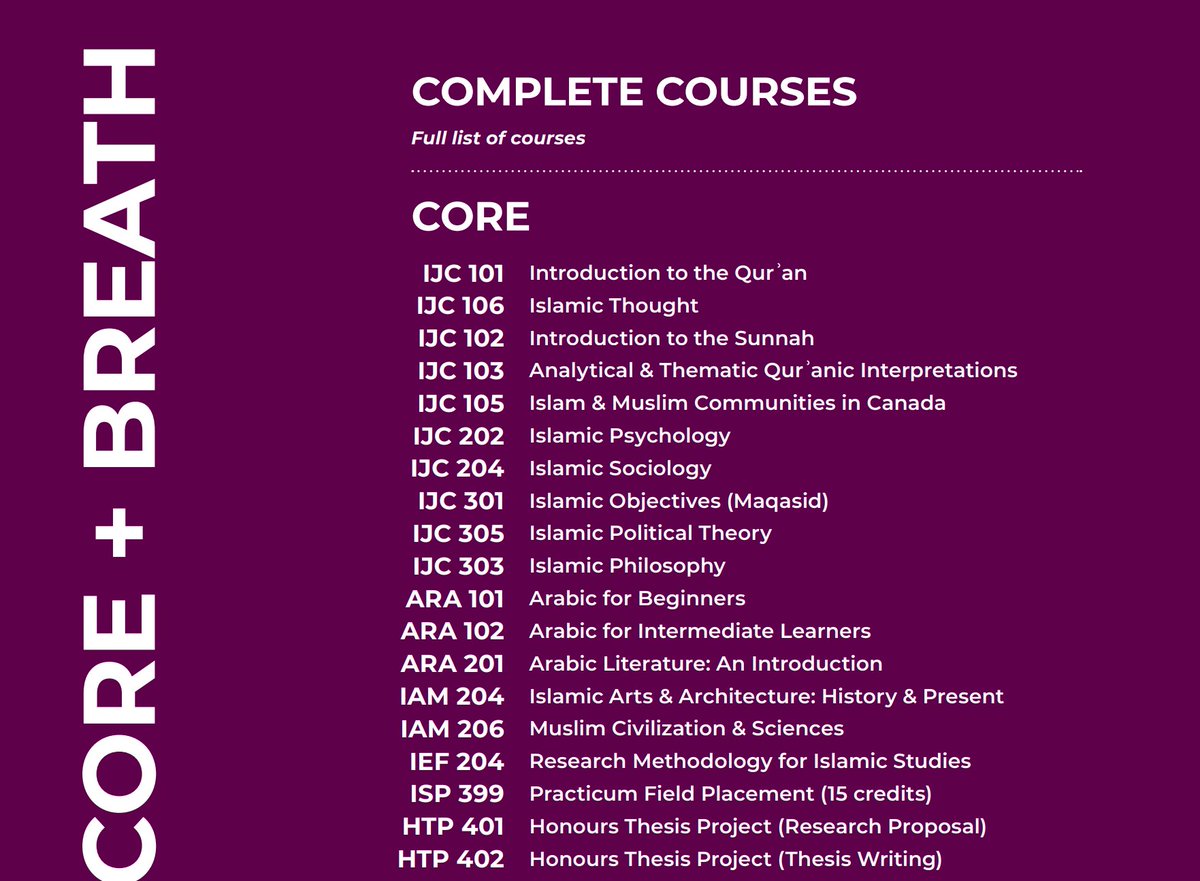 CORE + BREATH

COMPLETE COURSES

Full list of courses

CORE

IJC 101 Introduction to the Qurʾan
IJC 106 Islamic Thought
IJC 102 Introduction to the Sunnah
IJC 103 Analytical & Thematic Qurʾanic Interpretations
IJC 105 Islam & Muslim Communities in Canada
IJC 202 Islamic Psychology
IJC 204 Islamic Sociology
IJC 301 Islamic Objectives (Maqasid)
IJC 305 Islamic Political Theory
IJC 303 Islamic Philosophy
ARA 101 Arabic for Beginners
ARA 102 Arabic for Intermediate Learners
ARA 201 Arabic Literature: An Introduction
IAM 204 Islamic Arts & Architecture: History & Present
IAM 206 Muslim Civilization & Sciences
IEF 204 Research Methodology for Islamic Studies
ISP 399 Practicum Field Placement (15 credits)
HTP 401 Honours Thesis Project (Research Proposal)
HTP 402 Honours Thesis Project (Thesis Writing)